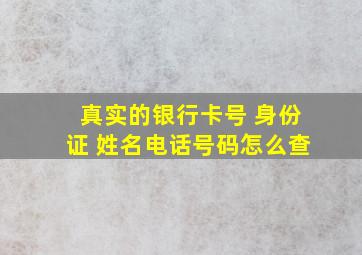 真实的银行卡号 身份证 姓名电话号码怎么查